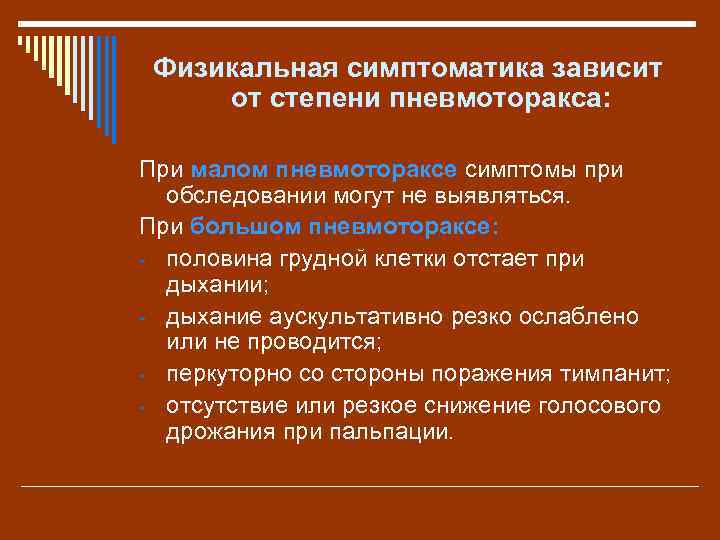 Физикальная симптоматика зависит от степени пневмоторакса:

При малом пневмотораксе симптомы при обследовании могут не выявляться.

При большом пневмотораксе:

- половина грудной клетки отстает при дыхании;
- дыхание аускультативно резко ослаблено или не проводится;
- перкуторно со стороны поражения тимпанит;
- отсутствие или резкое снижение голосового дрожания при пальпации.